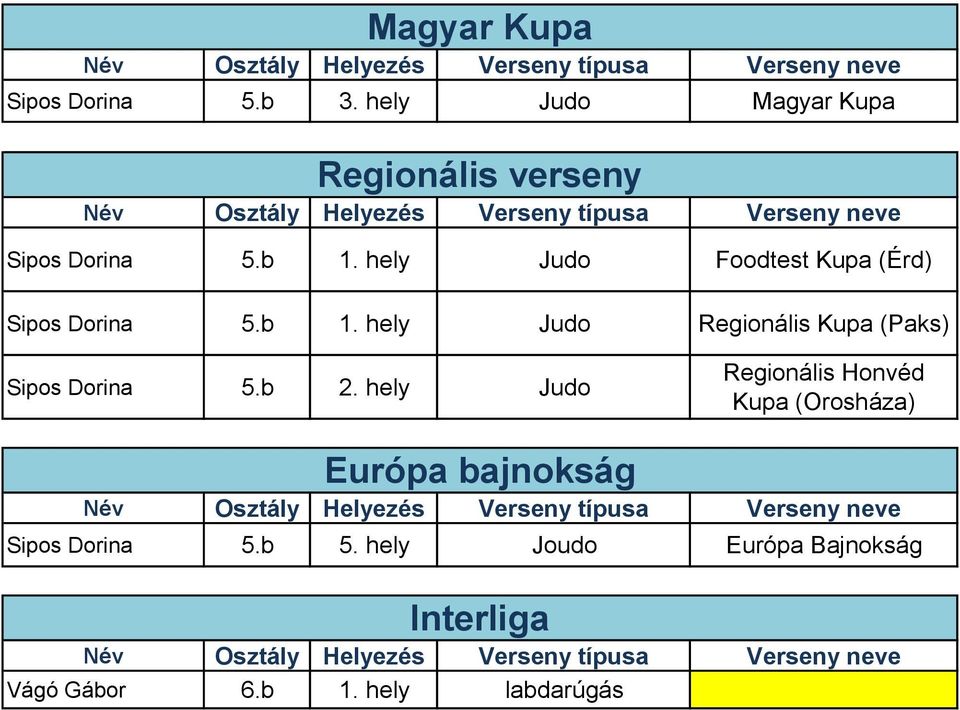 Magyar Kupa

| Név | Osztály | Helyezés | Verseny típusa | Verseny neve |
|---|---|---|---|---|
| Sipos Dorina | 5.b | 3. hely | Judo | Magyar Kupa |

Regionális verseny

| Név | Osztály | Helyezés | Verseny típusa | Verseny neve |
|---|---|---|---|---|
| Sipos Dorina | 5.b | 1. hely | Judo | Foodtest Kupa (Érd) |
| Sipos Dorina | 5.b | 1. hely | Judo | Regionális Kupa (Paks) |
| Sipos Dorina | 5.b | 2. hely | Judo | Regionális Honvéd Kupa (Orosháza) |

Európa bajnokság

| Név | Osztály | Helyezés | Verseny típusa | Verseny neve |
|---|---|---|---|---|
| Sipos Dorina | 5.b | 5. hely | Joudo | Európa Bajnokság |

Interliga

| Név | Osztály | Helyezés | Verseny típusa | Verseny neve |
|---|---|---|---|---|
| Vágó Gábor | 6.b | 1. hely | labdarúgás | |